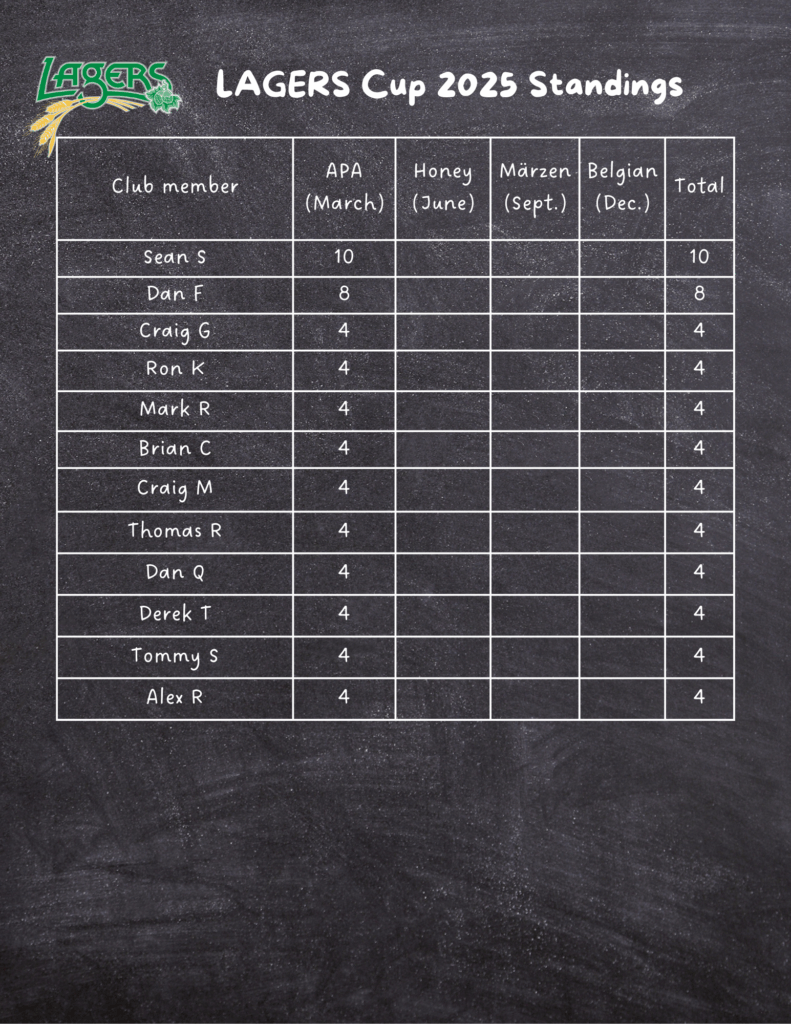 LAGERS

LAGERS Cup 2025 Standings

| Club member | APA (March) | Honey (June) | Märzen (Sept.) | Belgian (Dec.) | Total |
|---|---|---|---|---|---|
| Sean S | 10 | | | | 10 |
| Dan F | 8 | | | | 8 |
| Craig G | 4 | | | | 4 |
| Ron K | 4 | | | | 4 |
| Mark R | 4 | | | | 4 |
| Brian C | 4 | | | | 4 |
| Craig M | 4 | | | | 4 |
| Thomas R | 4 | | | | 4 |
| Dan Q | 4 | | | | 4 |
| Derek T | 4 | | | | 4 |
| Tommy S | 4 | | | | 4 |
| Alex R | 4 | | | | 4 |